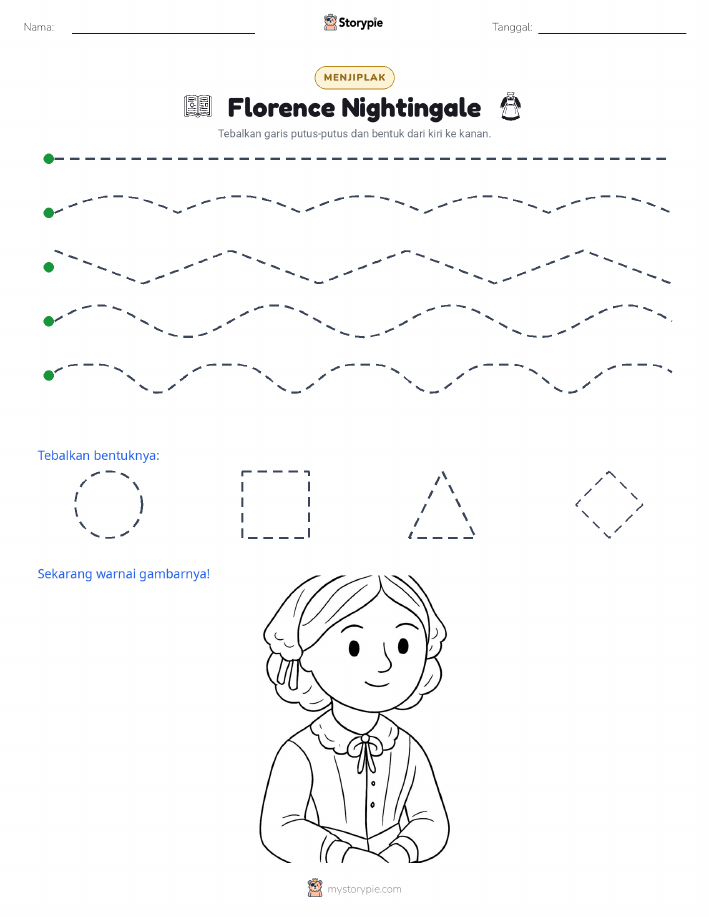 Nama: Storypie Tanggal:

MENJIPLAK

Florence Nightingale

Tebalkan garis putus-putus dan bentuk dari kiri ke kanan.

Tebalkan bentuknya:

Sekarang warnai gambarnya!

mystorypie.com